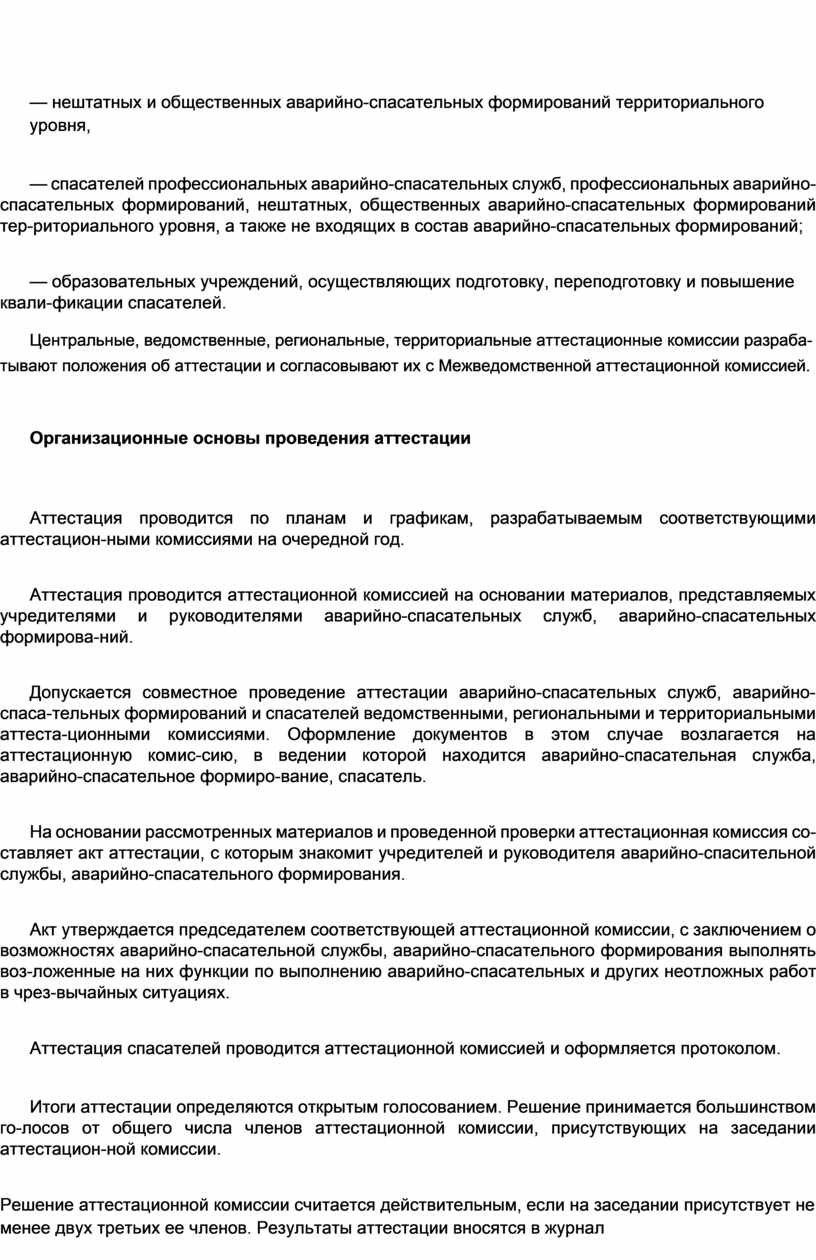 — нештатных и общественных аварийно-спасательных формирований территориального уровня,

— спасателей профессиональных аварийно-спасательных служб, профессиональных аварийно-спасательных формирований, нештатных, общественных аварийно-спасательных формирований тер-риториального уровня, а также не входящих в состав аварийно-спасательных формирований;

— образовательных учреждений, осуществляющих подготовку, переподготовку и повышение квали-фикации спасателей.

Центральные, ведомственные, региональные, территориальные аттестационные комиссии разрабатывают положения об аттестации и согласовывают их с Межведомственной аттестационной комиссией.

Организационные основы проведения аттестации

Аттестация проводится по планам и графикам, разрабатываемым соответствующими аттестацион-ными комиссиями на очередной год.

Аттестация проводится аттестационной комиссией на основании материалов, представляемых учредителями и руководителями аварийно-спасательных служб, аварийно-спасательных формирова-ний.

Допускается совместное проведение аттестации аварийно-спасательных служб, аварийно-спаса-тельных формирований и спасателей ведомственными, региональными и территориальными аттеста-ционными комиссиями. Оформление документов в этом случае возлагается на аттестационную комис-сию, в ведении которой находится аварийно-спасательная служба, аварийно-спасательное формиро-вание, спасатель.

На основании рассмотренных материалов и проведенной проверки аттестационная комиссия составляет акт аттестации, с которым знакомит учредителей и руководителя аварийно-спасительной службы, аварийно-спасательного формирования.

Акт утверждается председателем соответствующей аттестационной комиссии, с заключением о возможностях аварийно-спасательной службы, аварийно-спасательного формирования выполнять воз-ложенные на них функции по выполнению аварийно-спасательных и других неотложных работ в чрез-вычайных ситуациях.

Аттестация спасателей проводится аттестационной комиссией и оформляется протоколом.

Итоги аттестации определяются открытым голосованием. Решение принимается большинством го-лосов от общего числа членов аттестационной комиссии, присутствующих на заседании аттестацион-ной комиссии.

Решение аттестационной комиссии считается действительным, если на заседании присутствует не менее двух третьих ее членов. Результаты аттестации вносятся в журнал